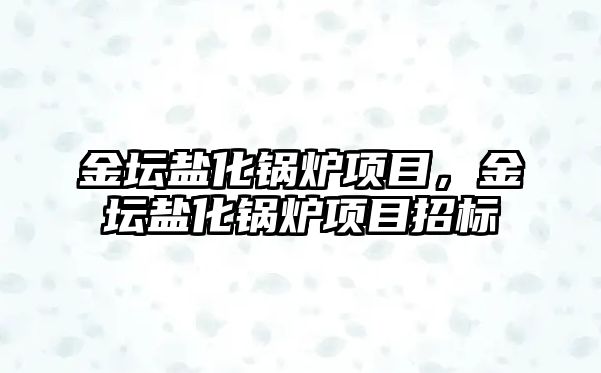 金坛盐化锅炉项目，金坛盐化锅炉项目招标